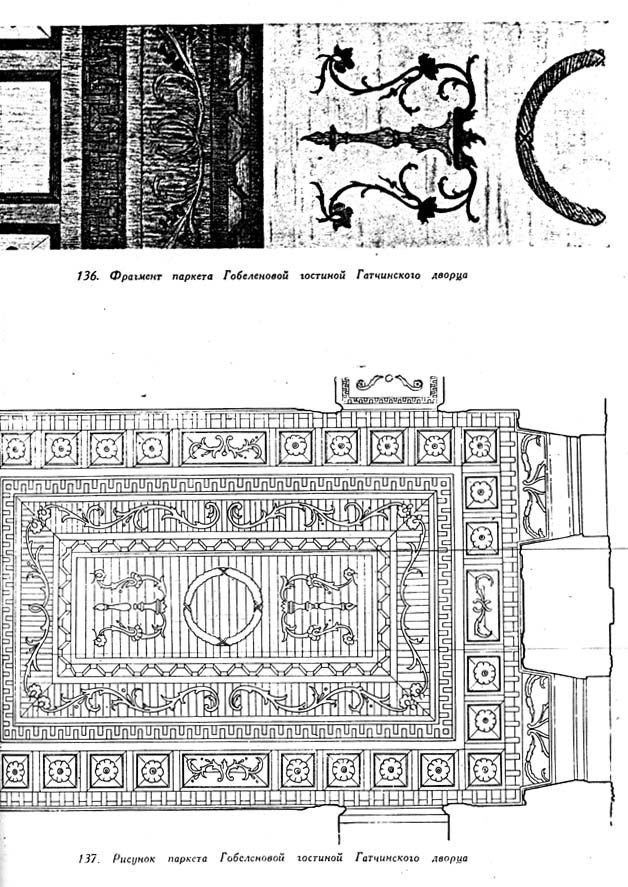 136. Фрагмент паркета Гобеленовой гостиной Гатчинского дворца

137. Рисунок паркета Гобеленовой гостиной Гатчинского дворца